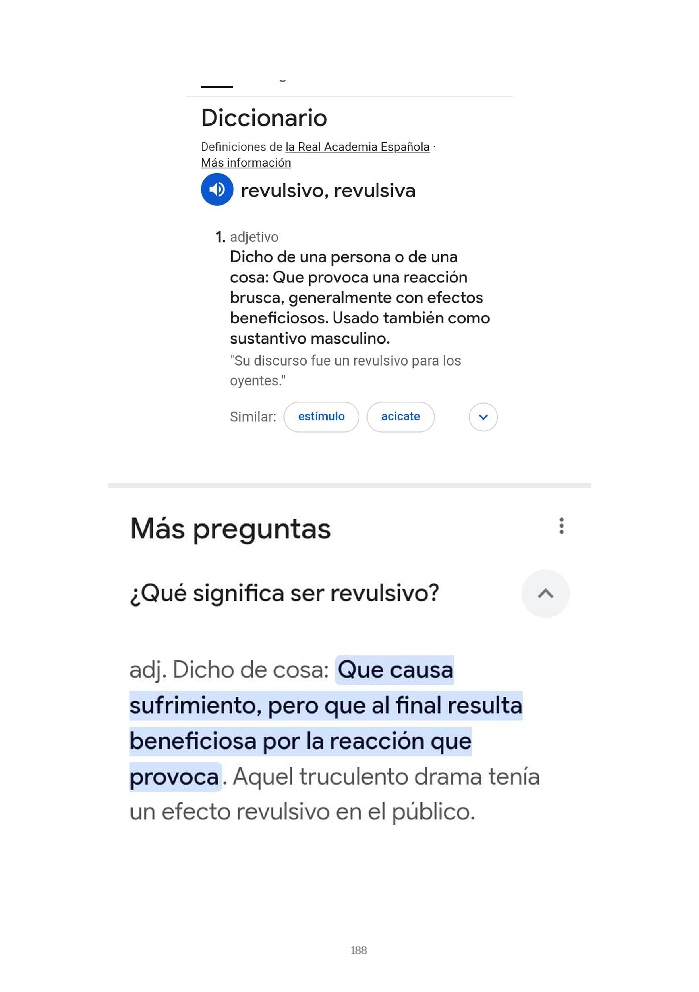 Diccionario

Definiciones de la Real Academia Española · Más información

revulsivo, revulsiva

1. adjetivo
Dicho de una persona o de una cosa: Que provoca una reacción brusca, generalmente con efectos beneficiosos. Usado también como sustantivo masculino.
"Su discurso fue un revulsivo para los oyentes."

Similar: estímulo acicate

Más preguntas

¿Qué significa ser revulsivo?

adj. Dicho de cosa: Que causa sufrimiento, pero que al final resulta beneficiosa por la reacción que provoca. Aquel truculento drama tenía un efecto revulsivo en el público.

188